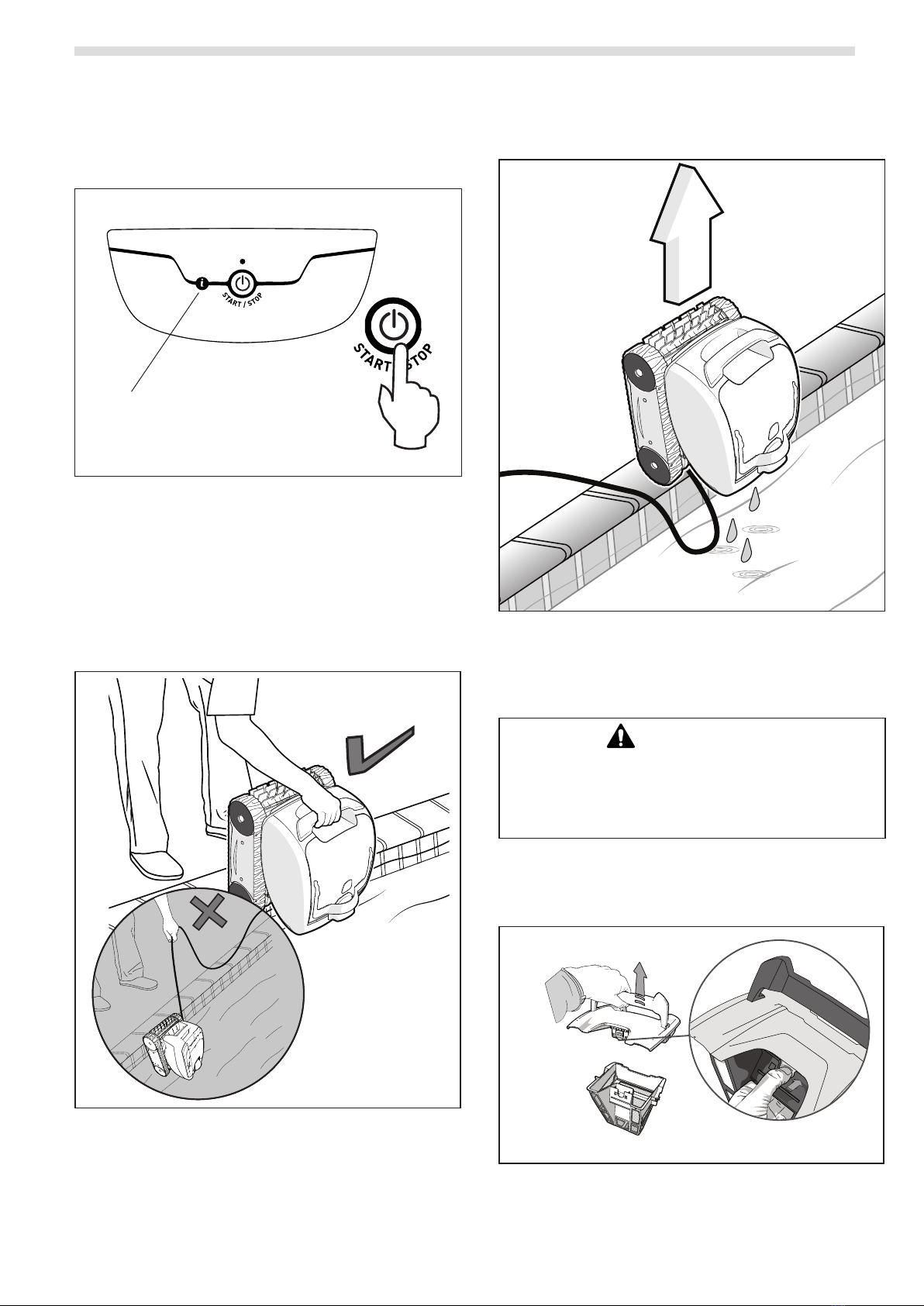 START / STOP

START / STOP